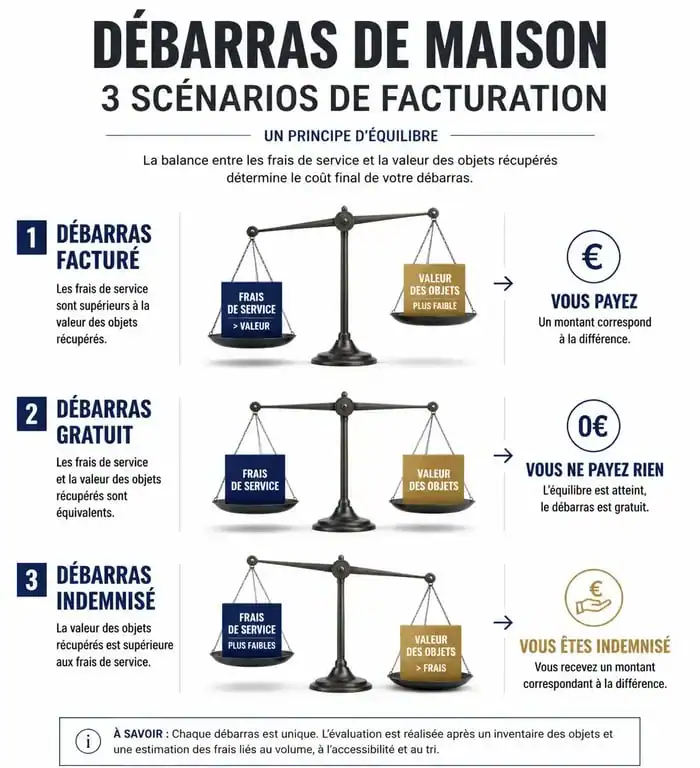 DÉBARRAS DE MAISON
3 SCÉNARIOS DE FACTURATION

UN PRINCIPE D'ÉQUILIBRE

La balance entre les frais de service et la valeur des objets récupérés détermine le coût final de votre débarras.

1 DÉBARRAS FACTURÉ

Les frais de service sont supérieurs à la valeur des objets récupérés.

FRAIS DE SERVICE
> VALEUR

VALEUR DES OBJETS
PLUS FAIBLE

€

VOUS PAYEZ
Un montant correspond à la différence.

2 DÉBARRAS GRATUIT

Les frais de service et la valeur des objets récupérés sont équivalents.

FRAIS DE SERVICE

VALEUR DES OBJETS

0€

VOUS NE PAYEZ RIEN
L'équilibre est atteint, le débarras est gratuit.

3 DÉBARRAS INDEMNISÉ

La valeur des objets récupérés est supérieure aux frais de service.

FRAIS DE SERVICE
PLUS FAIBLES

VALEUR DES OBJETS
> FRAIS

€

VOUS ÊTES INDEMNISÉ
Vous recevez un montant correspondant à la différence.

i À SAVOIR : Chaque débarras est unique. L'évaluation est réalisée après un inventaire des objets et une estimation des frais liés au volume, à l'accessibilité et au tri.